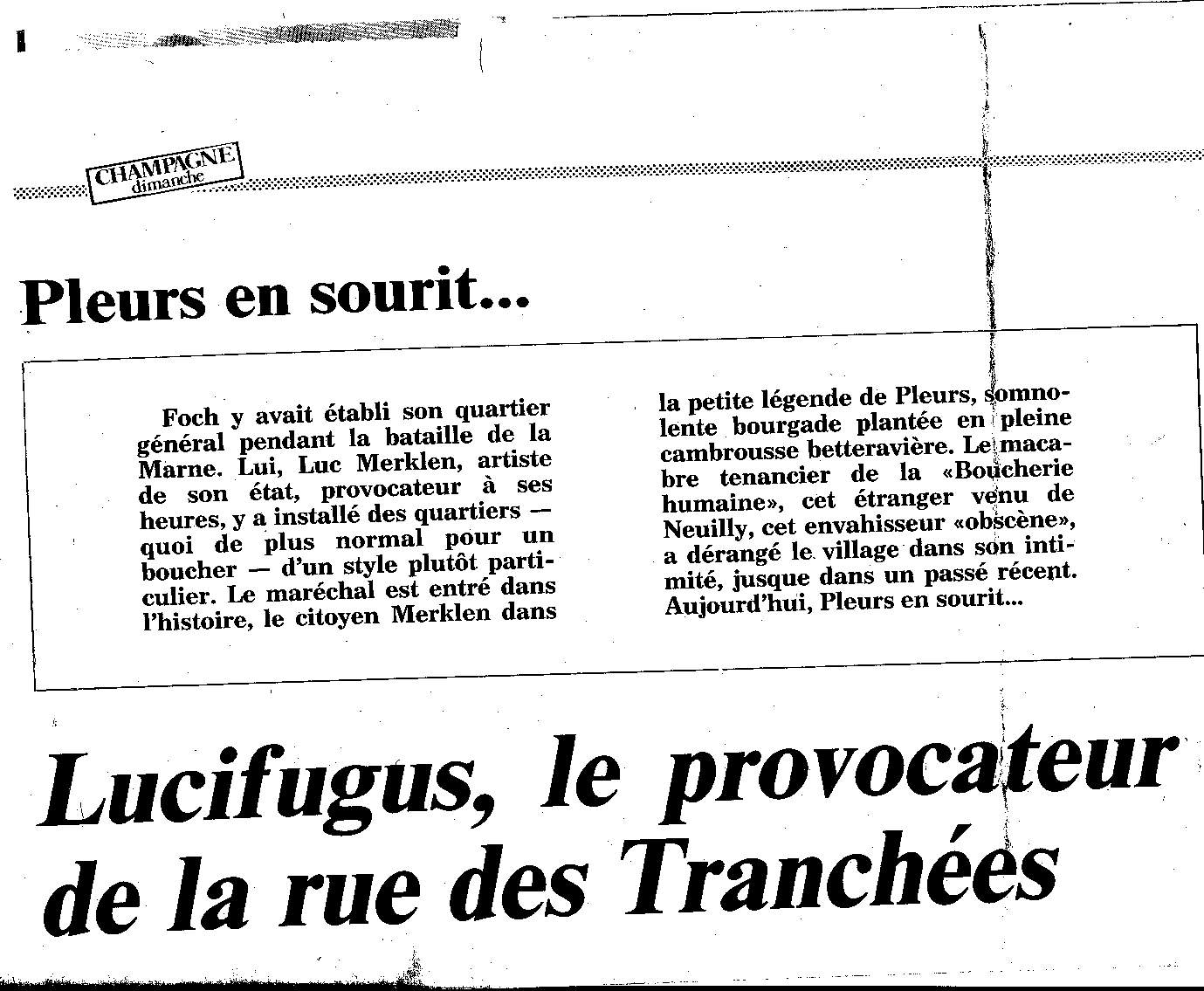 CHAMPAGNE
dimanche

Pleurs en sourit...

Foch y avait établi son quartier général pendant la bataille de la Marne. Lui, Luc Merklen, artiste de son état, provocateur à ses heures, y a installé des quartiers — quoi de plus normal pour un boucher — d'un style plutôt particulier. Le maréchal est entré dans l'histoire, le citoyen Merklen dans la petite légende de Pleurs, somnolente bourgade plantée en pleine cambrousse betteravière. Le macabre tenancier de la «Boucherie humaine», cet étranger venu de Neuilly, cet envahisseur «obscène», a dérangé le village dans son intimité, jusque dans un passé récent. Aujourd'hui, Pleurs en sourit...

Lucifugus, le provocateur de la rue des Tranchées